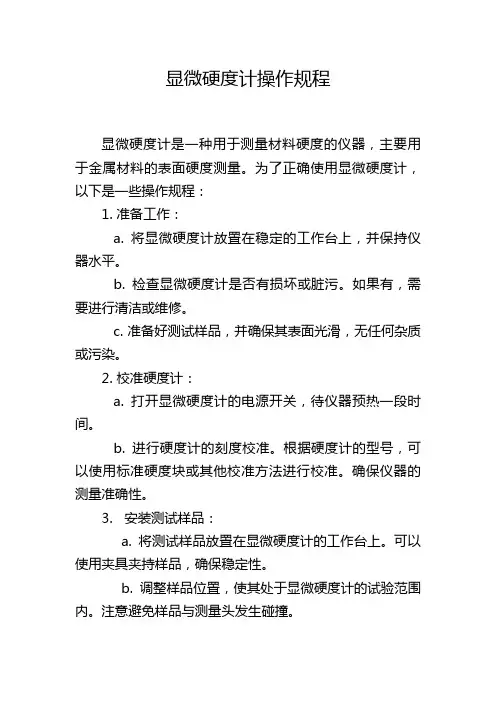 显微硬度计操作规程

显微硬度计是一种用于测量材料硬度的仪器，主要用于金属材料的表面硬度测量。为了正确使用显微硬度计，以下是一些操作规程：

1. 准备工作：

a. 将显微硬度计放置在稳定的工作台上，并保持仪器水平。

b. 检查显微硬度计是否有损坏或脏污。如果有，需要进行清洁或维修。

c. 准备好测试样品，并确保其表面光滑，无任何杂质或污染。

2. 校准硬度计：

a. 打开显微硬度计的电源开关，待仪器预热一段时间。

b. 进行硬度计的刻度校准。根据硬度计的型号，可以使用标准硬度块或其他校准方法进行校准。确保仪器的测量准确性。

3. 安装测试样品：

a. 将测试样品放置在显微硬度计的工作台上。可以使用夹具夹持样品，确保稳定性。

b. 调整样品位置，使其处于显微硬度计的试验范围内。注意避免样品与测量头发生碰撞。